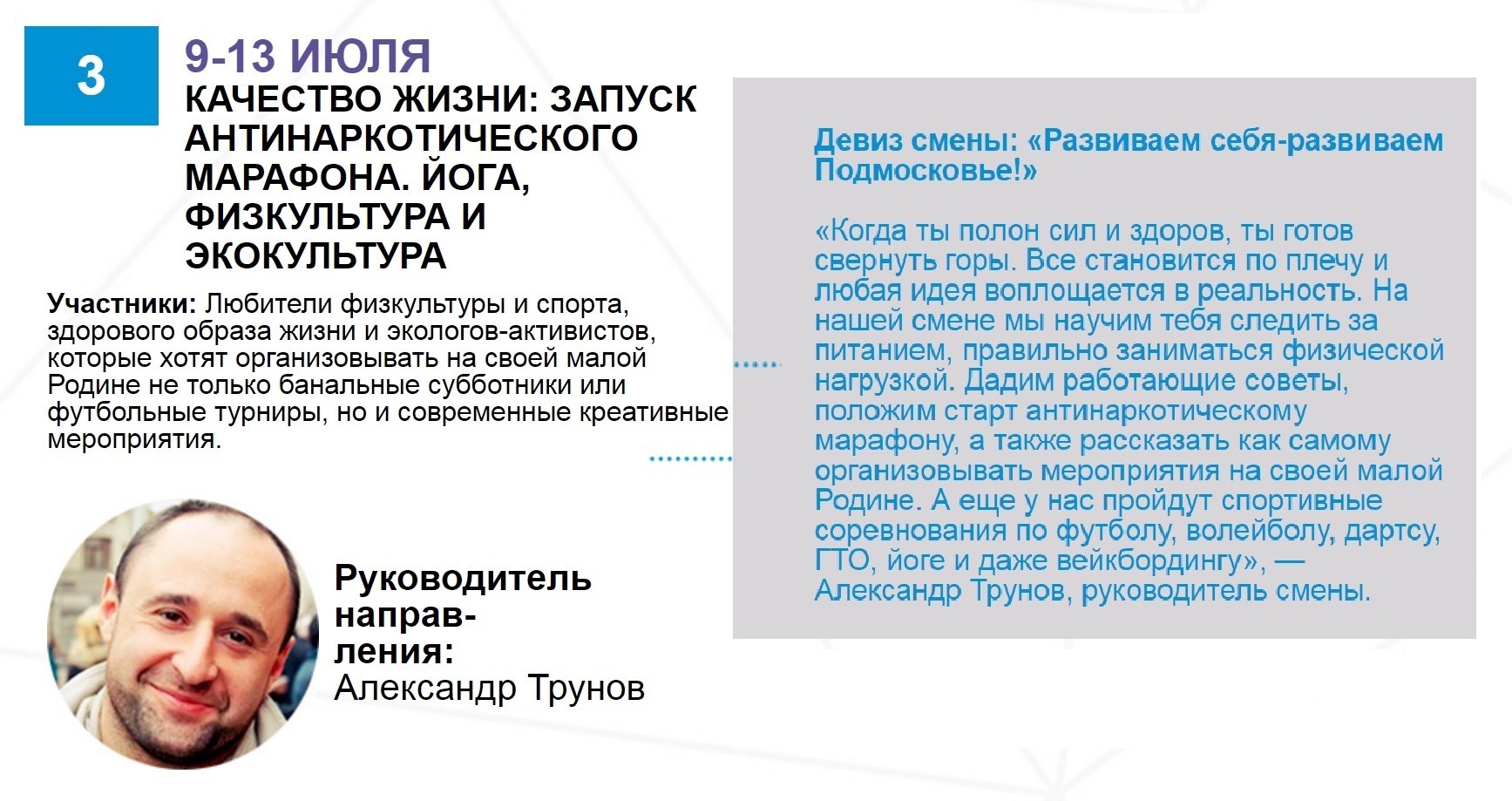 3

9-13 ИЮЛЯ
КАЧЕСТВО ЖИЗНИ: ЗАПУСК АНТИНАРКОТИЧЕСКОГО МАРАФОНА. ЙОГА, ФИЗКУЛЬТУРА И ЭКОКУЛЬТУРА

Участники: Любители физкультуры и спорта, здорового образа жизни и экологов-активистов, которые хотят организовывать на своей малой Родине не только банальные субботники или футбольные турниры, но и современные креативные мероприятия.

Руководитель направления: Александр Трунов

Девиз смены: «Развиваем себя-развиваем Подмосковье!»

«Когда ты полон сил и здоров, ты готов свернуть горы. Все становится по плечу и любая идея воплощается в реальность. На нашей смене мы научим тебя следить за питанием, правильно заниматься физической нагрузкой. Дадим работающие советы, положим старт антинаркотическому марафону, а также рассказать как самому организовывать мероприятия на своей малой Родине. А еще у нас пройдут спортивные соревнования по футболу, волейболу, дартсу, ГТО, йоге и даже вейкбордингу», — Александр Трунов, руководитель смены.